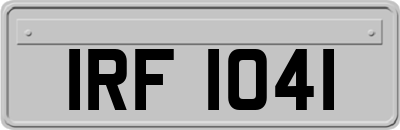 IRF 1041